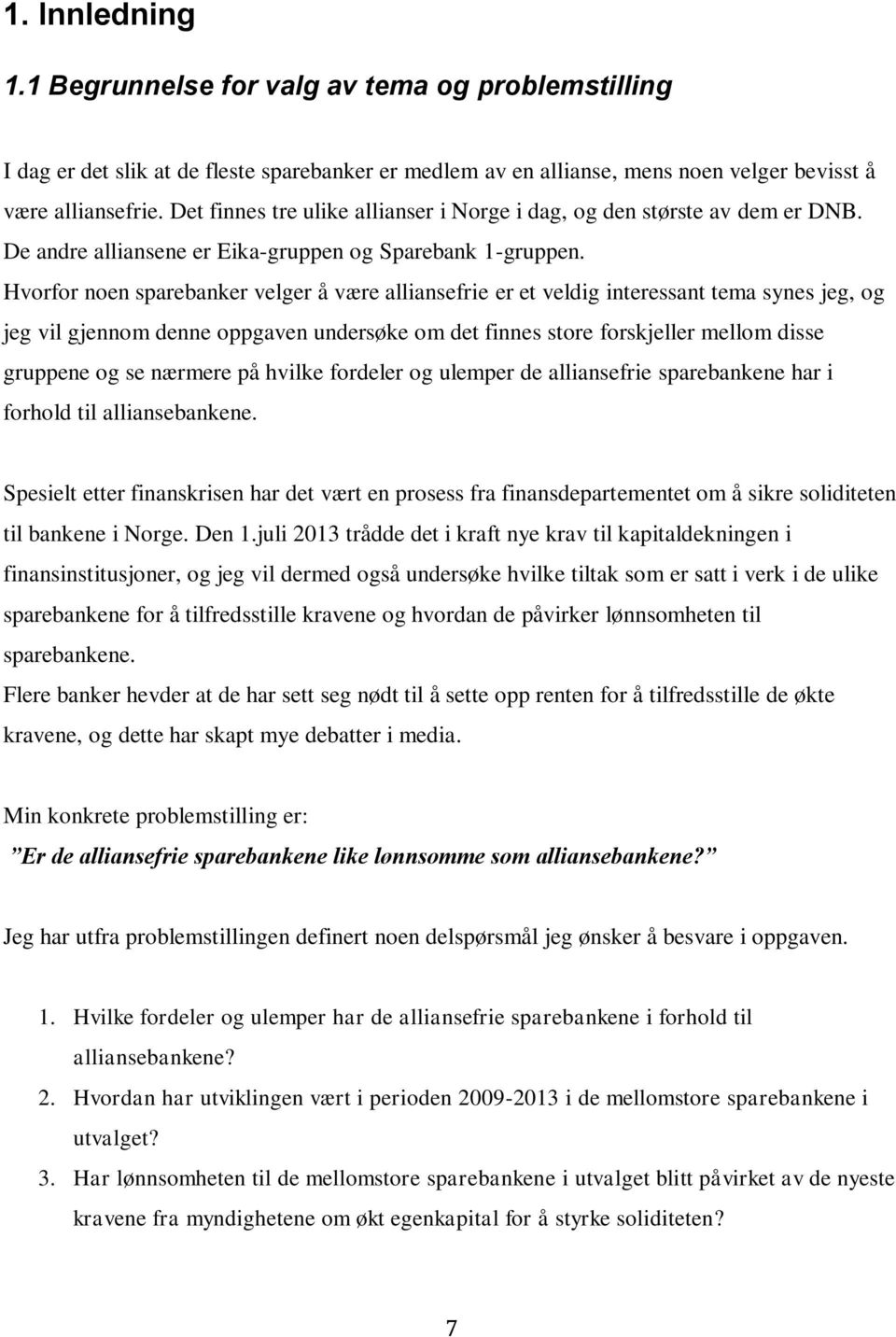 1. Innledning

1.1 Begrunnelse for valg av tema og problemstilling

I dag er det slik at de fleste sparebanker er medlem av en allianse, mens noen velger bevisst å være alliansefrie. Det finnes tre ulike allianser i Norge i dag, og den største av dem er DNB. De andre alliansene er Eika-gruppen og Sparebank 1-gruppen.
Hvorfor noen sparebanker velger å være alliansefrie er et veldig interessant tema synes jeg, og jeg vil gjennom denne oppgaven undersøke om det finnes store forskjeller mellom disse gruppene og se nærmere på hvilke fordeler og ulemper de alliansefrie sparebankene har i forhold til alliansebankene.

Spesielt etter finanskrisen har det vært en prosess fra finansdepartementet om å sikre soliditeten til bankene i Norge. Den 1.juli 2013 trådde det i kraft nye krav til kapitaldekningen i finansinstitusjoner, og jeg vil dermed også undersøke hvilke tiltak som er satt i verk i de ulike sparebankene for å tilfredsstille kravene og hvordan de påvirker lønnsomheten til sparebankene.
Flere banker hevder at de har sett seg nødt til å sette opp renten for å tilfredsstille de økte kravene, og dette har skapt mye debatter i media.

Min konkrete problemstilling er:
”Er de alliansefrie sparebankene like lønnsomme som alliansebankene?”

Jeg har utfra problemstillingen definert noen delspørsmål jeg ønsker å besvare i oppgaven.

1. Hvilke fordeler og ulemper har de alliansefrie sparebankene i forhold til alliansebankene?
2. Hvordan har utviklingen vært i perioden 2009-2013 i de mellomstore sparebankene i utvalget?
3. Har lønnsomheten til de mellomstore sparebankene i utvalget blitt påvirket av de nyeste kravene fra myndighetene om økt egenkapital for å styrke soliditeten?

7